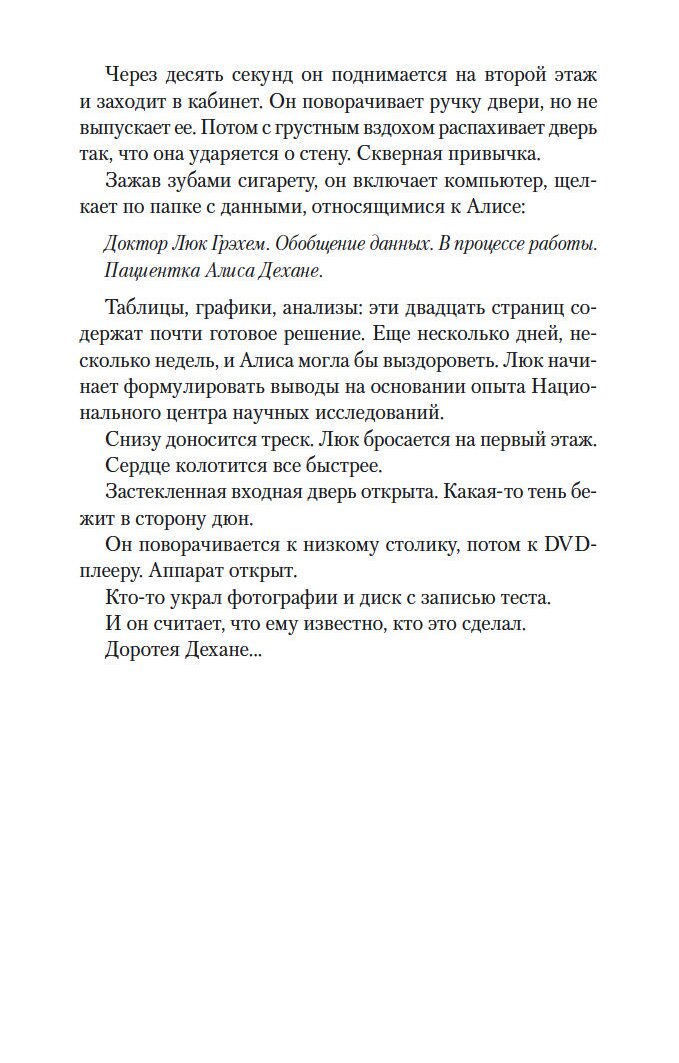 Через десять секунд он поднимается на второй этаж и заходит в кабинет. Он поворачивает ручку двери, но не выпускает ее. Потом с грустным вздохом распахивает дверь так, что она ударяется о стену. Скверная привычка.

Зажав зубами сигарету, он включает компьютер, щелкает по папке с данными, относящимися к Алисе:

Доктор Люк Грэхем. Обобщение данных. В процессе работы. Пациентка Алиса Дехане.

Таблицы, графики, анализы: эти двадцать страниц содержат почти готовое решение. Еще несколько дней, несколько недель, и Алиса могла бы выздороветь. Люк начинает формулировать выводы на основании опыта Национального центра научных исследований.

Снизу доносится треск. Люк бросается на первый этаж.

Сердце колотится все быстрее.

Застекленная входная дверь открыта. Какая-то тень бежит в сторону дюн.

Он поворачивается к низкому столику, потом к DVD-плееру. Аппарат открыт.

Кто-то украл фотографии и диск с записью теста.

И он считает, что ему известно, кто это сделал.

Доротея Дехане...